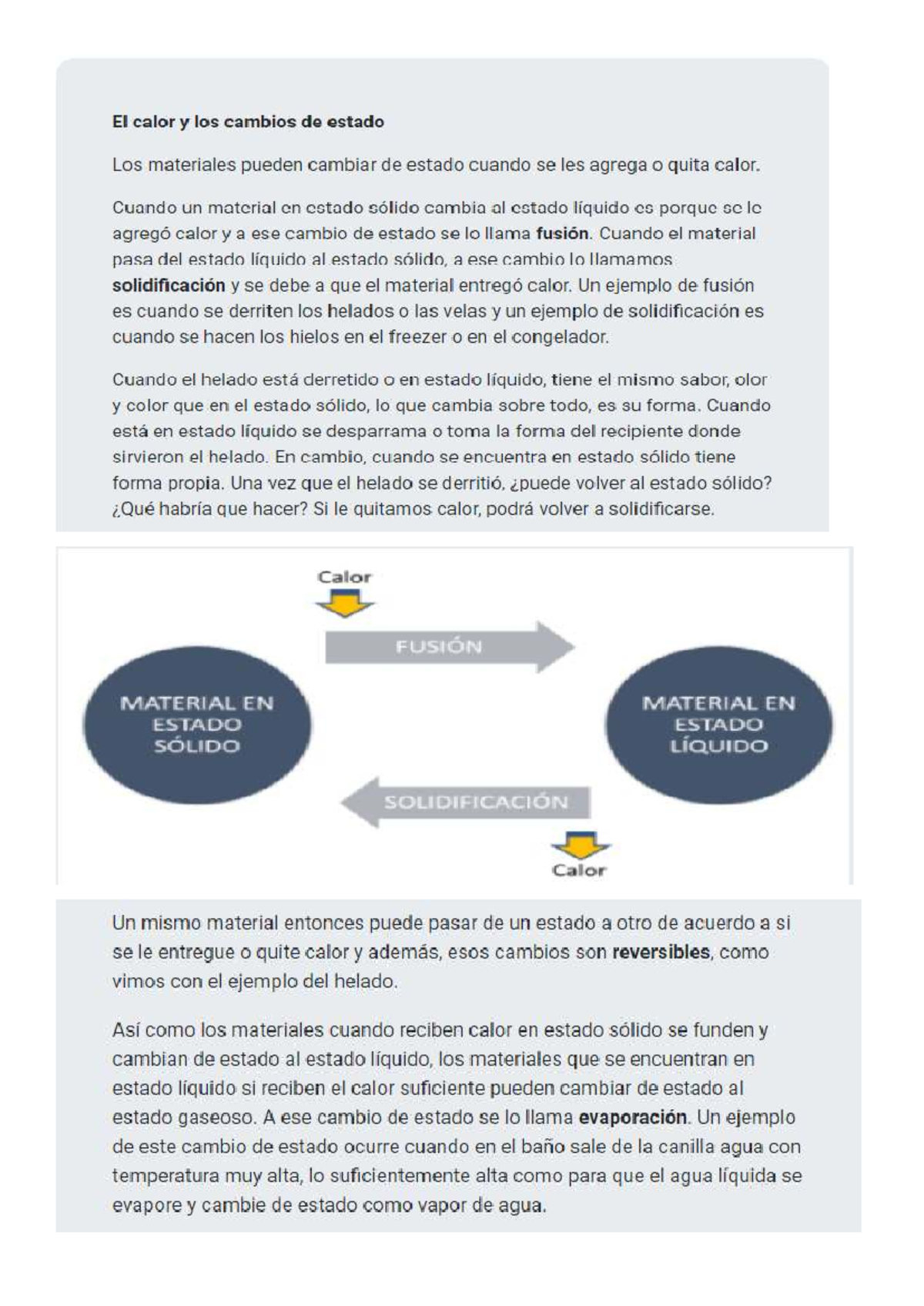 El calor y los cambios de estado

Los materiales pueden cambiar de estado cuando se les agrega o quita calor.

Cuando un material en estado sólido cambia al estado líquido es porque se le agregó calor y a ese cambio de estado se lo llama fusión. Cuando el material pasa del estado líquido al estado sólido, a ese cambio lo llamamos solidificación y se debe a que el material entregó calor. Un ejemplo de fusión es cuando se derriten los helados o las velas y un ejemplo de solidificación es cuando se hacen los hielos en el freezer o en el congelador.

Cuando el helado está derretido o en estado líquido, tiene el mismo sabor, olor y color que en el estado sólido, lo que cambia sobre todo, es su forma. Cuando está en estado líquido se desparrama o toma la forma del recipiente donde sirvieron el helado. En cambio, cuando se encuentra en estado sólido tiene forma propia. Una vez que el helado se derritió, ¿puede volver al estado sólido? ¿Qué habría que hacer? Si le quitamos calor, podrá volver a solidificarse.

Calor

FUSIÓN

MATERIAL EN ESTADO SÓLIDO

MATERIAL EN ESTADO LÍQUIDO

SOLIDIFICACIÓN

Calor

Un mismo material entonces puede pasar de un estado a otro de acuerdo a si se le entregue o quite calor y además, esos cambios son reversibles, como vimos con el ejemplo del helado.

Así como los materiales cuando reciben calor en estado sólido se funden y cambian de estado al estado líquido, los materiales que se encuentran en estado líquido si reciben el calor suficiente pueden cambiar de estado al estado gaseoso. A ese cambio de estado se lo llama evaporación. Un ejemplo de este cambio de estado ocurre cuando en el baño sale de la canilla agua con temperatura muy alta, lo suficientemente alta como para que el agua líquida se evapore y cambie de estado como vapor de agua.